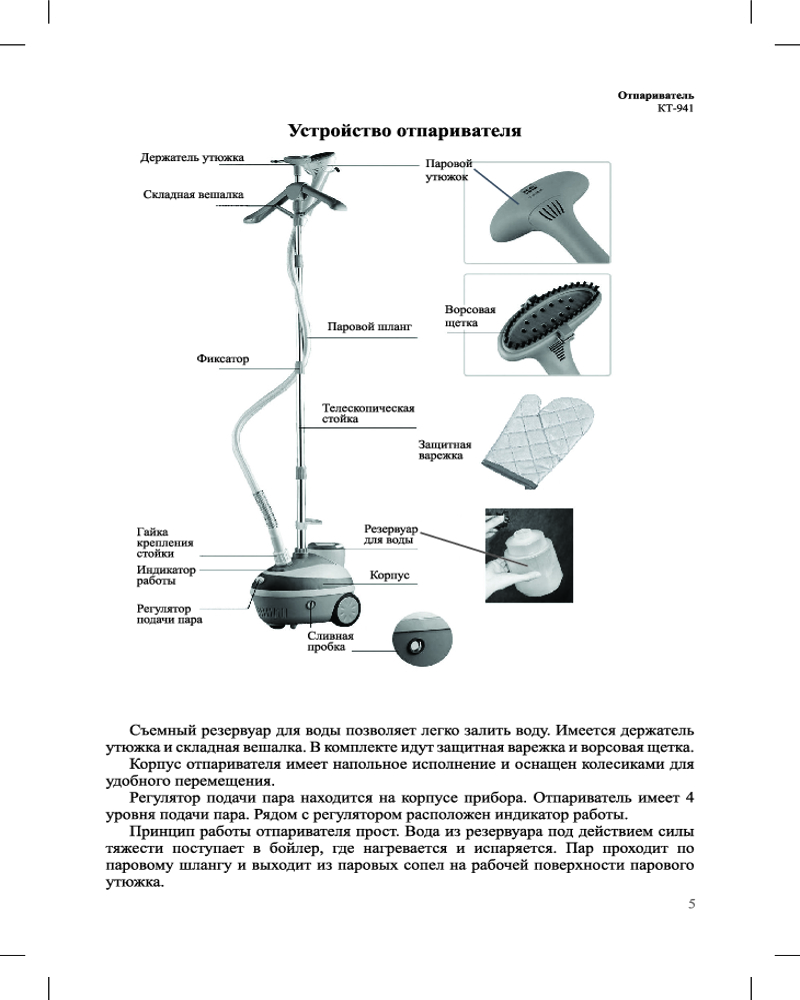 Отпариватель
КТ-941

Устройство отпаривателя

Держатель утюжка

Складная вешалка

Паровой утюжок

Ворсовая щетка

Паровой шланг

Фиксатор

Телескопическая стойка

Защитная варежка

Гайка крепления стойки

Индикатор работы

Регулятор подачи пара

Резервуар для воды

Корпус

Сливная пробка

Съемный резервуар для воды позволяет легко залить воду. Имеется держатель утюжка и складная вешалка. В комплекте идут защитная варежка и ворсовая щетка.

Корпус отпаривателя имеет напольное исполнение и оснащен колесиками для удобного перемещения.

Регулятор подачи пара находится на корпусе прибора. Отпариватель имеет 4 уровня подачи пара. Рядом с регулятором расположен индикатор работы.

Принцип работы отпаривателя прост. Вода из резервуара под действием силы тяжести поступает в бойлер, где нагревается и испаряется. Пар проходит по паровому шлангу и выходит из паровых сопел на рабочей поверхности парового утюжка.

5